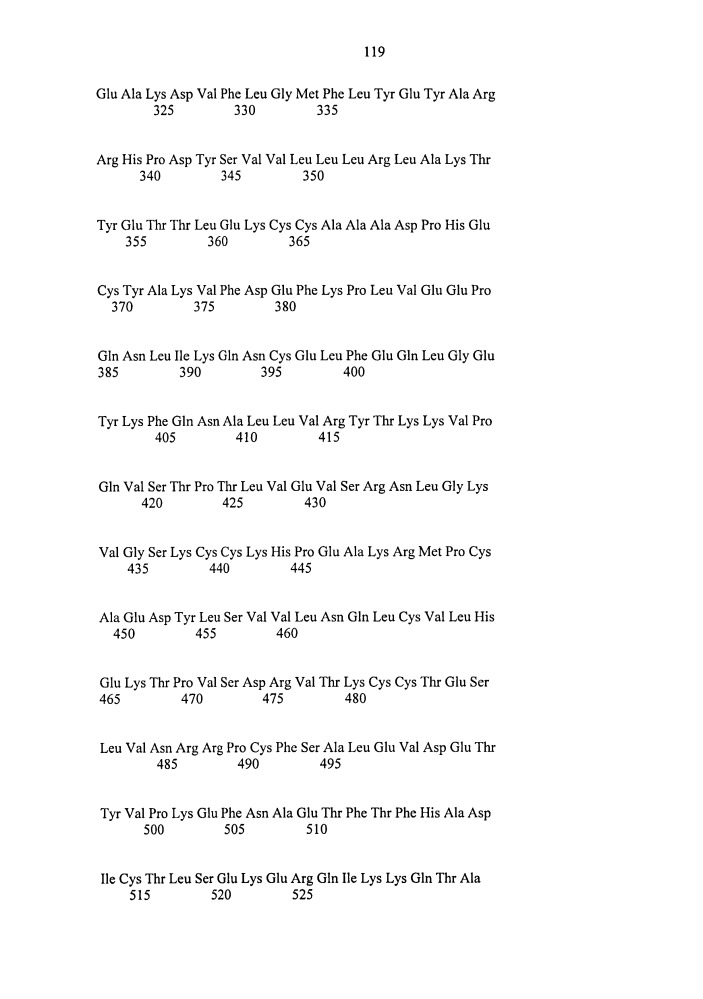 119

Glu Ala Lys Asp Val Phe Leu Gly Met Phe Leu Tyr Glu Tyr Ala Arg
325 330 335

Arg His Pro Asp Tyr Ser Val Val Leu Leu Leu Arg Leu Ala Lys Thr
340 345 350

Tyr Glu Thr Thr Leu Glu Lys Cys Cys Ala Ala Ala Asp Pro His Glu
355 360 365

Cys Tyr Ala Lys Val Phe Asp Glu Phe Lys Pro Leu Val Glu Glu Pro
370 375 380

Gln Asn Leu Ile Lys Gln Asn Cys Glu Leu Phe Glu Gln Leu Gly Glu
385 390 395 400

Tyr Lys Phe Gln Asn Ala Leu Leu Val Arg Tyr Thr Lys Lys Val Pro
405 410 415

Gln Val Ser Thr Pro Thr Leu Val Glu Val Ser Arg Asn Leu Gly Lys
420 425 430

Val Gly Ser Lys Cys Cys Lys His Pro Glu Ala Lys Arg Met Pro Cys
435 440 445

Ala Glu Asp Tyr Leu Ser Val Val Leu Asn Gln Leu Cys Val Leu His
450 455 460

Glu Lys Thr Pro Val Ser Asp Arg Val Thr Lys Cys Cys Thr Glu Ser
465 470 475 480

Leu Val Asn Arg Arg Pro Cys Phe Ser Ala Leu Glu Val Asp Glu Thr
485 490 495

Tyr Val Pro Lys Glu Phe Asn Ala Glu Thr Phe Thr Phe His Ala Asp
500 505 510

Ile Cys Thr Leu Ser Glu Lys Glu Arg Gln Ile Lys Lys Gln Thr Ala
515 520 525